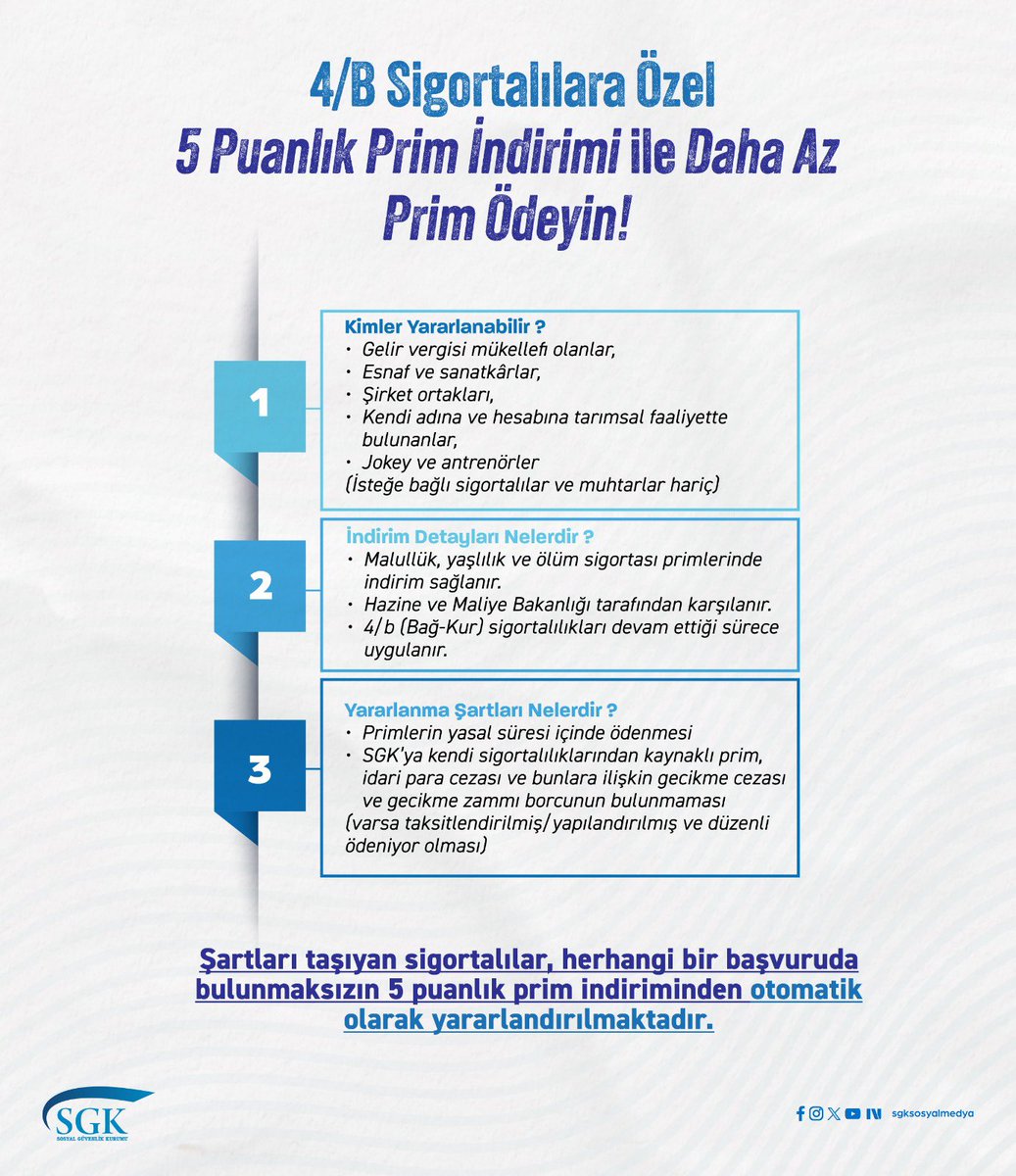 4/B Sigortalılara Özel
5 Puanlık Prim İndirimi ile Daha Az
Prim Ödeyin!

1

Kimler Yararlanabilir ?
• Gelir vergisi mükellefi olanlar,
• Esnaf ve sanatkârlar,
• Şirket ortakları,
• Kendi adına ve hesabına tarımsal faaliyette bulunanlar,
• Jokey ve antrenörler
(İsteğe bağlı sigortalılar ve muhtarlar hariç)

2

İndirim Detayları Nelerdir ?
• Malullük, yaşlılık ve ölüm sigortası primlerinde indirim sağlanır.
• Hazine ve Maliye Bakanlığı tarafından karşılanır.
• 4/b (Bağ-Kur) sigortalılıkları devam ettiği sürece uygulanır.

3

Yararlanma Şartları Nelerdir ?
• Primlerin yasal süresi içinde ödenmesi
• SGK'ya kendi sigortalılıklarından kaynaklı prim, idari para cezası ve bunlara ilişkin gecikme cezası ve gecikme zammı borcunun bulunmaması
(varsa taksitlendirilmiş/yapılandırılmış ve düzenli ödeniyor olması)

Şartları taşıyan sigortalılar, herhangi bir başvuruda bulunmaksızın 5 puanlık prim indiriminden otomatik olarak yararlandırılmaktadır.

SGK
SOSYAL GÜVENLİK KURUMU

sgksosyalmedya